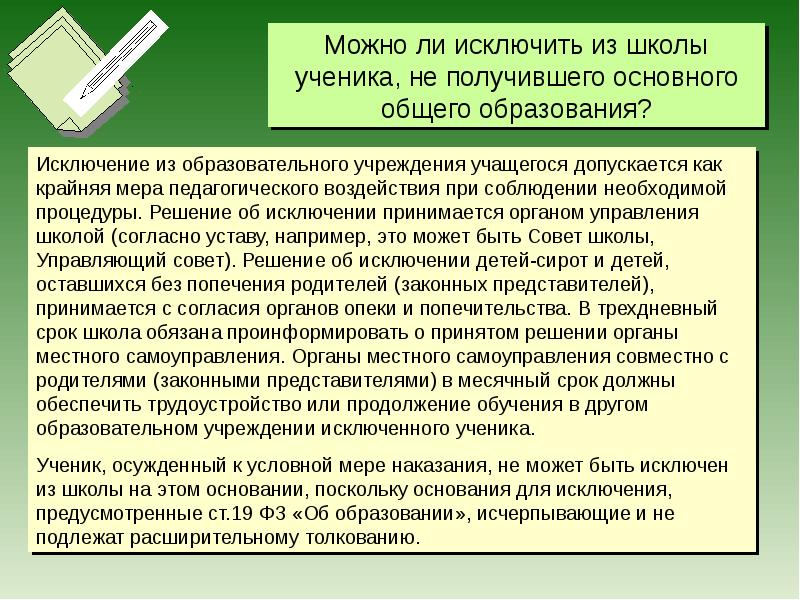 Можно ли исключить из школы ученика, не получившего основного общего образования?

Исключение из образовательного учреждения учащегося допускается как крайняя мера педагогического воздействия при соблюдении необходимой процедуры. Решение об исключении принимается органом управления школой (согласно уставу, например, это может быть Совет школы, Управляющий совет). Решение об исключении детей-сирот и детей, оставшихся без попечения родителей (законных представителей), принимается с согласия органов опеки и попечительства. В трехдневный срок школа обязана проинформировать о принятом решении органы местного самоуправления. Органы местного самоуправления совместно с родителями (законными представителями) в месячный срок должны обеспечить трудоустройство или продолжение обучения в другом образовательном учреждении исключенного ученика.

Ученик, осужденный к условной мере наказания, не может быть исключен из школы на этом основании, поскольку основания для исключения, предусмотренные ст.19 ФЗ «Об образовании», исчерпывающие и не подлежат расширительному толкованию.